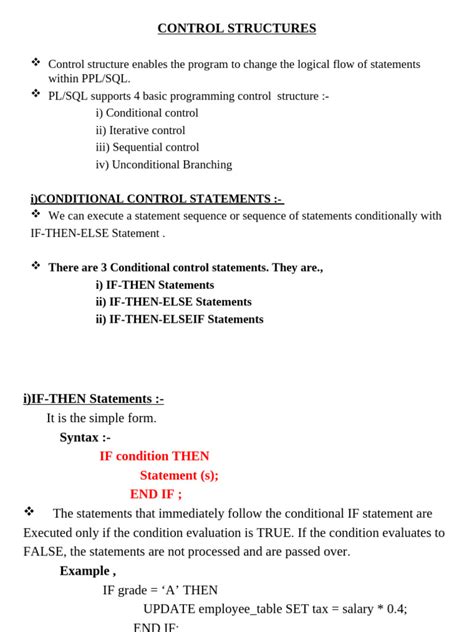 CONTROL STRUCTURES

❖ Control structure enables the program to change the logical flow of statements within PPL/SQL.

❖ PL/SQL supports 4 basic programming control structure :-

i) Conditional control
ii) Iterative control
iii) Sequential control
iv) Unconditional Branching

i)CONDITIONAL CONTROL STATEMENTS :-

❖ We can execute a statement sequence or sequence of statements conditionally with IF-THEN-ELSE Statement .

❖ There are 3 Conditional control statements. They are.,

i) IF-THEN Statements
ii) IF-THEN-ELSE Statements
ii) IF-THEN-ELSEIF Statements

i)IF-THEN Statements :-

It is the simple form.

Syntax :-

IF condition THEN
Statement (s);
END IF ;

❖ The statements that immediately follow the conditional IF statement are Executed only if the condition evaluation is TRUE. If the condition evaluates to FALSE, the statements are not processed and are passed over.

Example ,

IF grade = ‘A’ THEN
UPDATE employee_table SET tax = salary * 0.4;
END IF;